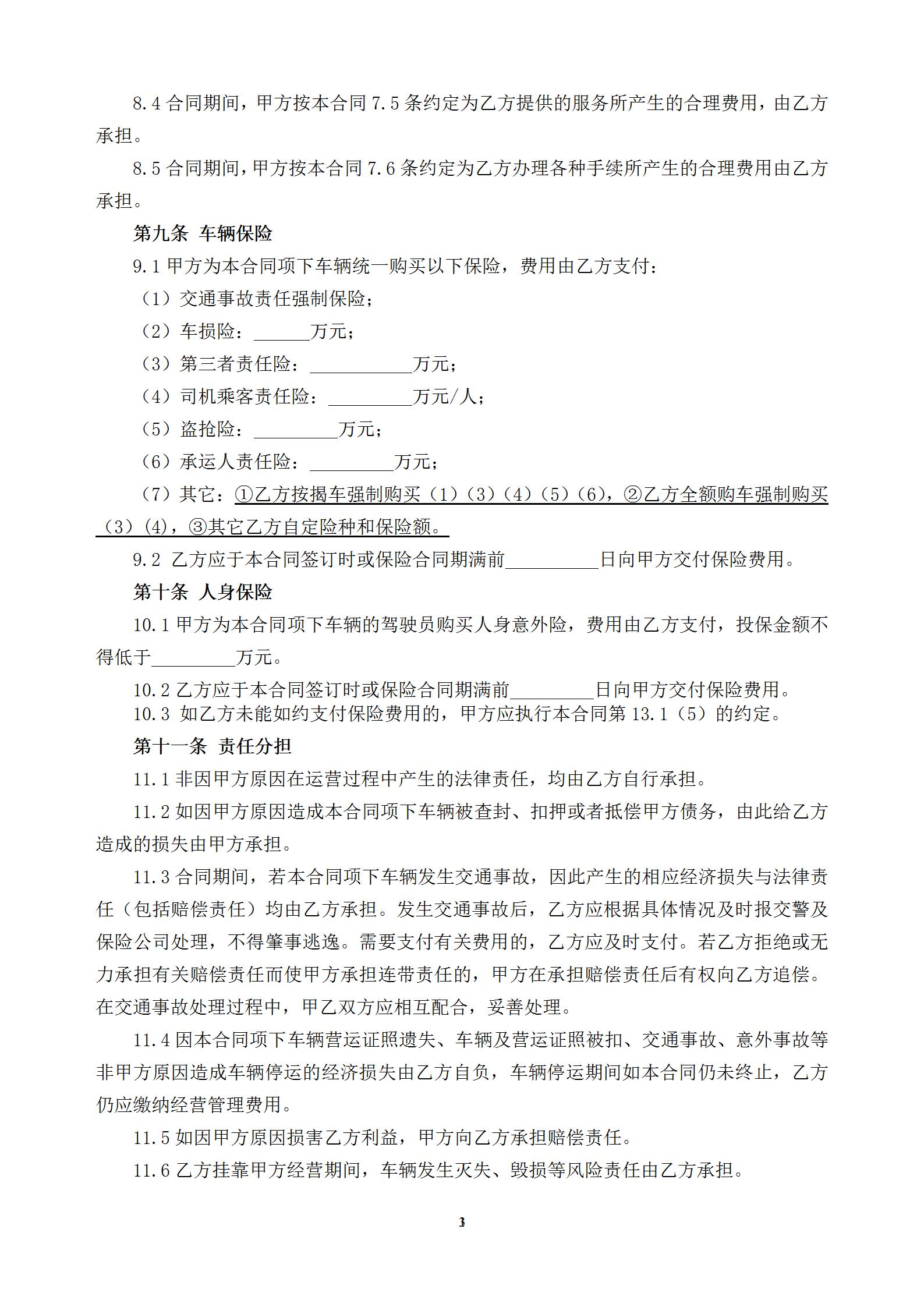 8.4 合同期间，甲方按本合同 7.5 条约定为乙方提供的服务所产生的合理费用，由乙方承担。

8.5 合同期间，甲方按本合同 7.6 条约定为乙方办理各种手续所产生的合理费用由乙方承担。

第九条 车辆保险

9.1 甲方为本合同项下车辆统一购买以下保险，费用由乙方支付：

（1）交通事故责任强制保险；

（2）车损险：______万元；

（3）第三者责任险：___________万元；

（4）司机乘客责任险：_________万元/人；

（5）盗抢险：_________万元；

（6）承运人责任险：_________万元；

（7）其它：①乙方按揭车强制购买（1）（3）（4）（5）（6），②乙方全额购车强制购买（3）（4），③其它乙方自定险种和保险额。

9.2 乙方应于本合同签订时或保险合同期满前__________日向甲方交付保险费用。

第十条 人身保险

10.1 甲方为本合同项下车辆的驾驶员购买人身意外险，费用由乙方支付，投保金额不得低于_________万元。

10.2 乙方应于本合同签订时或保险合同期满前_________日向甲方交付保险费用。

10.3 如乙方未能如约支付保险费用的，甲方应执行本合同第 13.1（5）的约定。

第十一条 责任分担

11.1 非因甲方原因在运营过程中产生的法律责任，均由乙方自行承担。

11.2 如因甲方原因造成本合同项下车辆被查封、扣押或者抵偿甲方债务，由此给乙方造成的损失由甲方承担。

11.3 合同期间，若本合同项下车辆发生交通事故，因此产生的相应经济损失与法律责任（包括赔偿责任）均由乙方承担。发生交通事故后，乙方应根据具体情况及时报交警及保险公司处理，不得肇事逃逸。需要支付有关费用的，乙方应及时支付。若乙方拒绝或无力承担有关赔偿责任而使甲方承担连带责任的，甲方在承担赔偿责任后有权向乙方追偿。在交通事故处理过程中，甲乙双方应相互配合，妥善处理。

11.4 因本合同项下车辆营运证照遗失、车辆及营运证照被扣、交通事故、意外事故等非甲方原因造成车辆停运的经济损失由乙方自负，车辆停运期间如本合同仍未终止，乙方仍应缴纳经营管理费用。

11.5 如因甲方原因损害乙方利益，甲方向乙方承担赔偿责任。

11.6 乙方挂靠甲方经营期间，车辆发生灭失、毁损等风险责任由乙方承担。

3